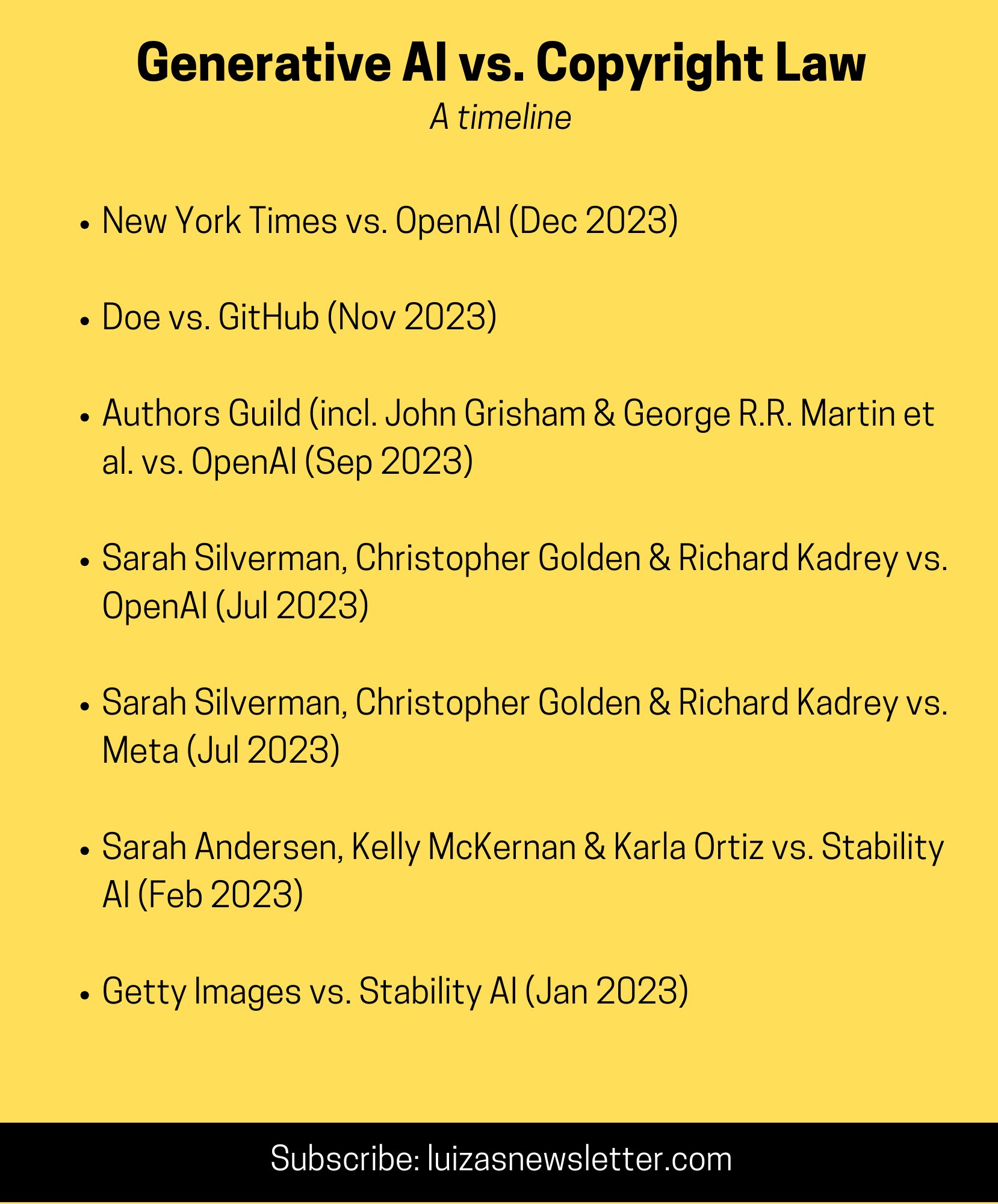 Generative AI vs. Copyright Law
A timeline

• New York Times vs. OpenAI (Dec 2023)

• Doe vs. GitHub (Nov 2023)

• Authors Guild (incl. John Grisham & George R.R. Martin et al. vs. OpenAI (Sep 2023)

• Sarah Silverman, Christopher Golden & Richard Kadrey vs. OpenAI (Jul 2023)

• Sarah Silverman, Christopher Golden & Richard Kadrey vs. Meta (Jul 2023)

• Sarah Andersen, Kelly McKernan & Karla Ortiz vs. Stability AI (Feb 2023)

• Getty Images vs. Stability AI (Jan 2023)

Subscribe: luizasnewsletter.com